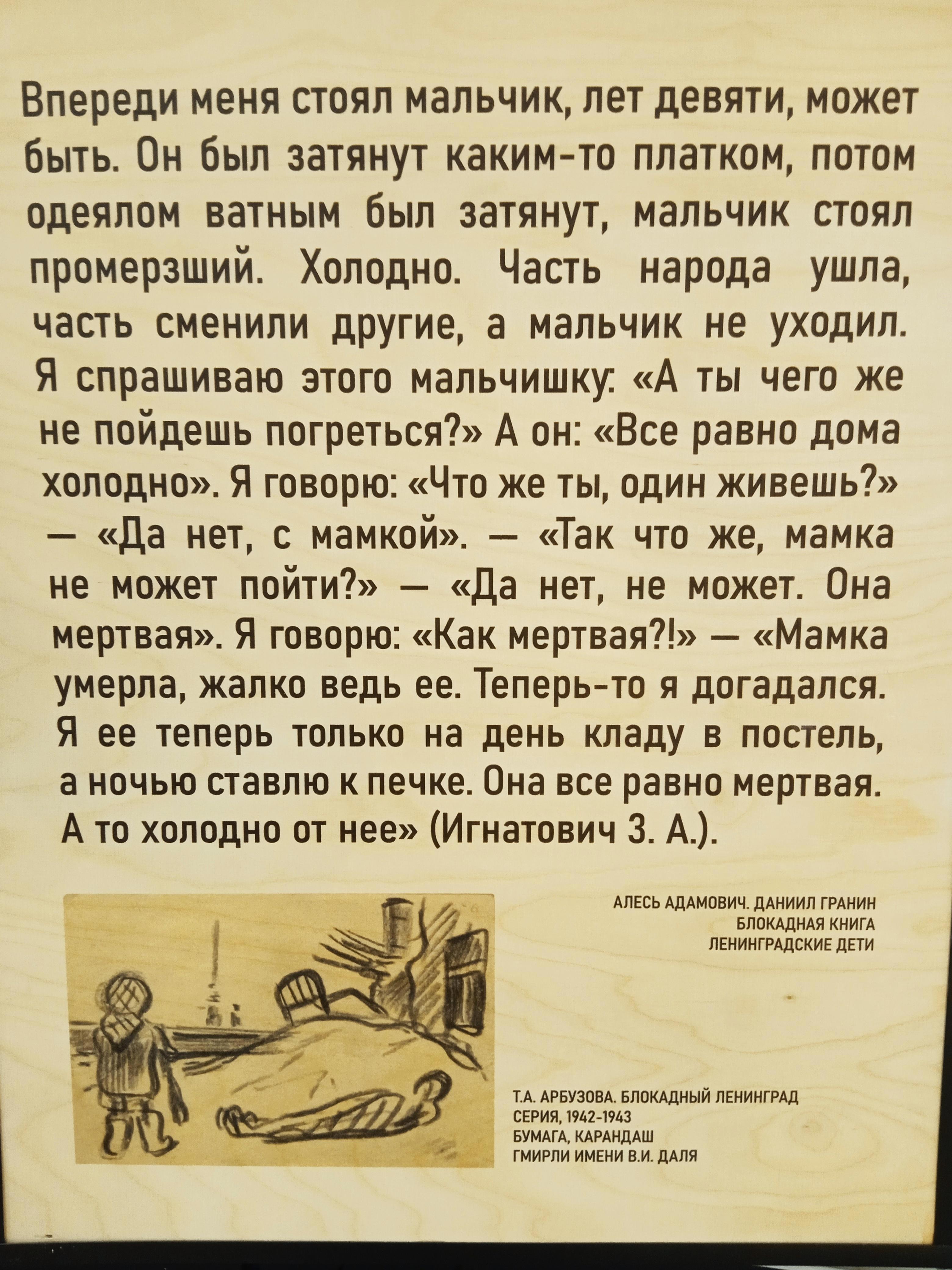 Впереди меня стоял мальчик, лет девяти, может быть. Он был затянут каким-то платком, потом одеялом ватным был затянут, мальчик стоял промерзший. Холодно. Часть народа ушла, часть сменили другие, а мальчик не уходил. Я спрашиваю этого мальчишку: «А ты чего же не пойдешь погреться?» А он: «Все равно дома холодно». Я говорю: «Что же ты, один живешь?» — «Да нет, с мамкой». — «Так что же, мамка не может пойти?» — «Да нет, не может. Она мертвая». Я говорю: «Как мертвая?!» — «Мамка умерла, жалко ведь ее. Теперь-то я догадался. Я ее теперь только на день кладу в постель, а ночью ставлю к печке. Она все равно мертвая. А то холодно от нее» (Игнатович З. А.).

АЛЕСЬ АДАМОВИЧ. ДАНИИЛ ГРАНИН
БЛОКАДНАЯ КНИГА
ЛЕНИНГРАДСКИЕ ДЕТИ

Т.А. АРБУЗОВА. БЛОКАДНЫЙ ЛЕНИНГРАД
СЕРИЯ, 1942-1943
БУМАГА, КАРАНДАШ
ГМИРЛИ ИМЕНИ В.И. ДАЛЯ